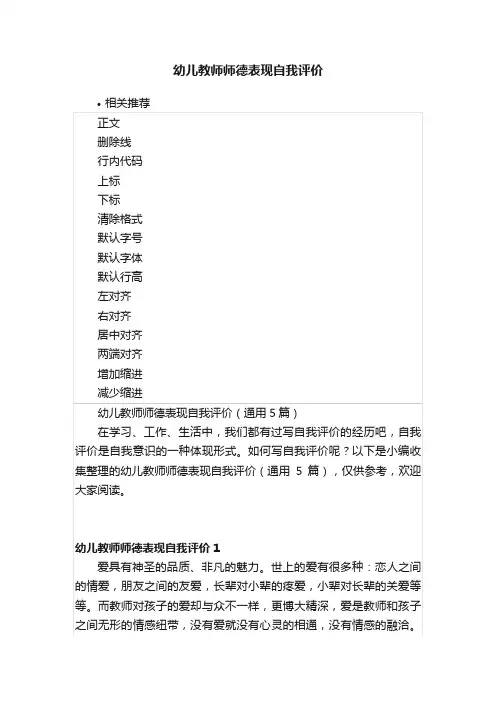 幼儿教师师德表现自我评价

• 相关推荐

正文
删除线
行内代码
上标
下标
清除格式
默认字号
默认字体
默认行高
左对齐
右对齐
居中对齐
两端对齐
增加缩进
减少缩进

幼儿教师师德表现自我评价（通用 5 篇）

在学习、工作、生活中，我们都有过写自我评价的经历吧，自我评价是自我意识的一种体现形式。如何写自我评价呢？以下是小编收集整理的幼儿教师师德表现自我评价（通用 5 篇），仅供参考，欢迎大家阅读。

幼儿教师师德表现自我评价 1

爱具有神圣的品质、非凡的魅力。世上的爱有很多种：恋人之间的情爱，朋友之间的友爱，长辈对小辈的疼爱，小辈对长辈的关爱等等。而教师对孩子的爱却与众不一样，更博大精深，爱是教师和孩子之间无形的情感纽带，没有爱就没有心灵的相通，没有情感的融洽。